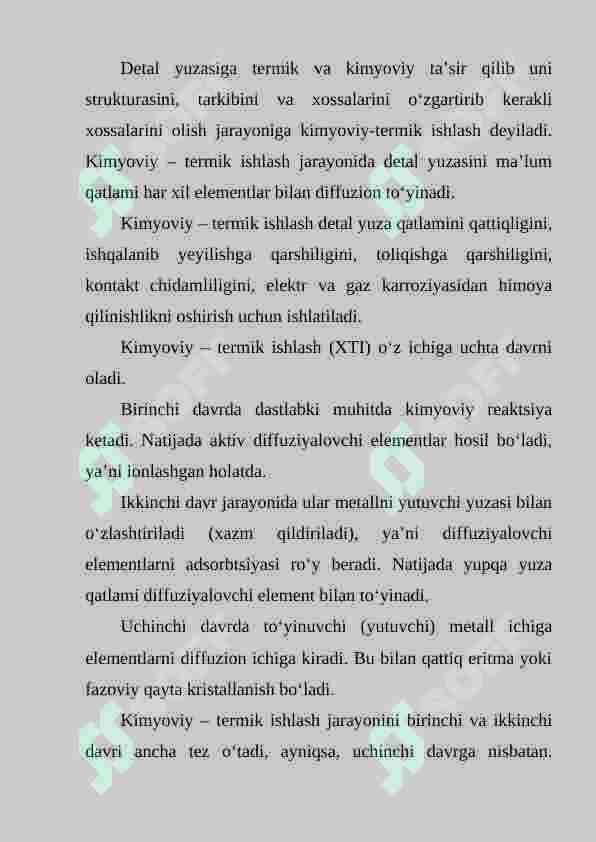 Detal yuzasiga termik va kimyoviy ta'sir qilib uni strukturasini, tarkibini va xossalarini o'zgartirib kerakli xossalarini olish jarayoniga kimyoviy-termik ishlash deyiladi. Kimyoviy – termik ishlash jarayonida detal yuzasini ma'lum qatlami har xil elementlar bilan diffuzion to'yinadi.

Kimyoviy – termik ishlash detal yuza qatlamini qattiqligini, ishqalanib yeyilishga qarshiligini, toliqishga qarshiligini, kontakt chidamliligini, elektr va gaz karroziyasidan himoya qilinishlikni oshirish uchun ishlatiladi.

Kimyoviy – termik ishlash (XTI) o'z ichiga uchta davrni oladi.

Birinchi davrda dastlabki muhitda kimyoviy reaktsiya ketadi. Natijada aktiv diffuziyalovchi elementlar hosil bo'ladi, ya'ni ionlashgan holatda.

Ikkinchi davr jarayonida ular metallni yutuvchi yuzasi bilan o'zlashtiriladi (xazm qildiriladi), ya'ni diffuziyalovchi elementlarni adsorbtsiyasi ro'y beradi. Natijada yupqa yuza qatlami diffuziyalovchi element bilan to'yinadi.

Uchinchi davrda to'yinuvchi (yutuvchi) metall ichiga elementlarni diffuzion ichiga kiradi. Bu bilan qattiq eritma yoki fazoviy qayta kristallanish bo'ladi.

Kimyoviy – termik ishlash jarayonini birinchi va ikkinchi davri ancha tez o'tadi, ayniqsa, uchinchi davrga nisbatan.